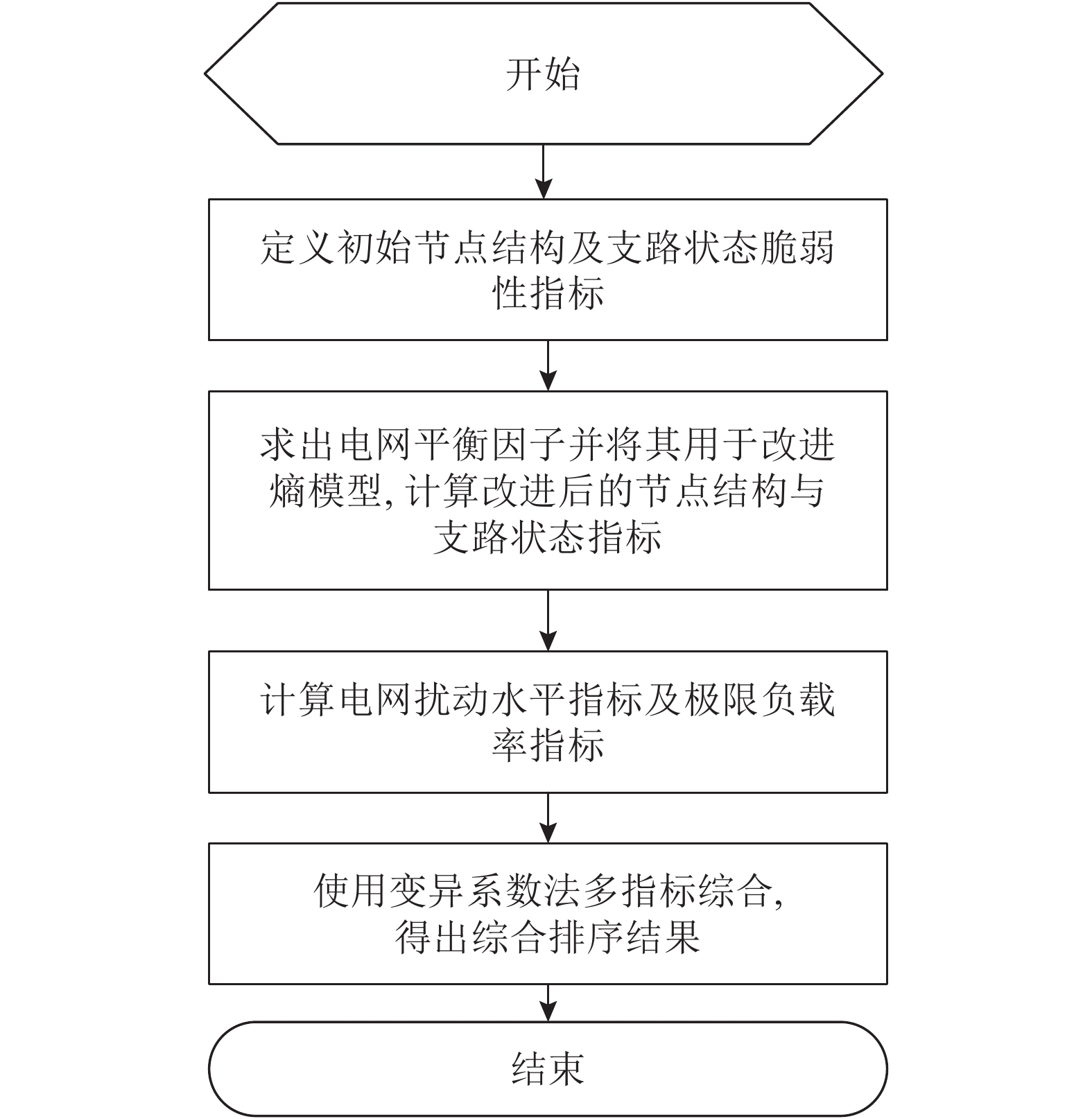 开始

定义初始节点结构及支路状态脆弱性指标

求出电网平衡因子并将其用于改进熵模型, 计算改进后的节点结构与支路状态指标

计算电网扰动水平指标及极限负载率指标

使用变异系数法多指标综合, 得出综合排序结果

结束